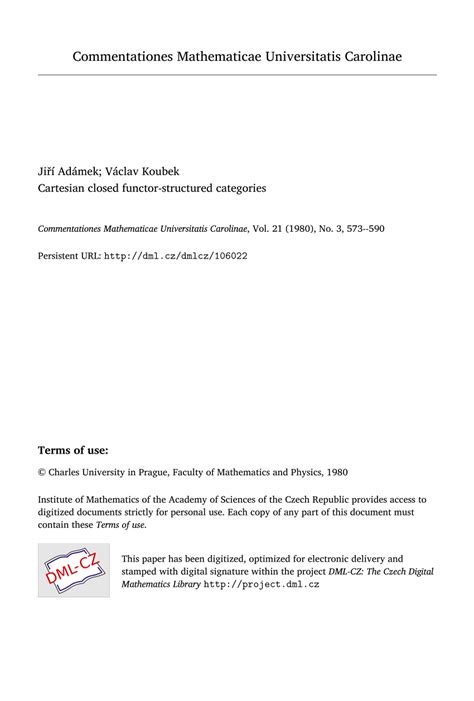 Commentationes Mathematicae Universitatis Carolinae

Jiří Adámek; Václav Koubek
Cartesian closed functor-structured categories

Commentationes Mathematicae Universitatis Carolinae, Vol. 21 (1980), No. 3, 573--590

Persistent URL: http://dml.cz/dmlcz/106022

Terms of use:

© Charles University in Prague, Faculty of Mathematics and Physics, 1980

Institute of Mathematics of the Academy of Sciences of the Czech Republic provides access to digitized documents strictly for personal use. Each copy of any part of this document must contain these Terms of use.

DML-CZ

This paper has been digitized, optimized for electronic delivery and stamped with digital signature within the project DML-CZ: The Czech Digital Mathematics Library http://project.dml.cz